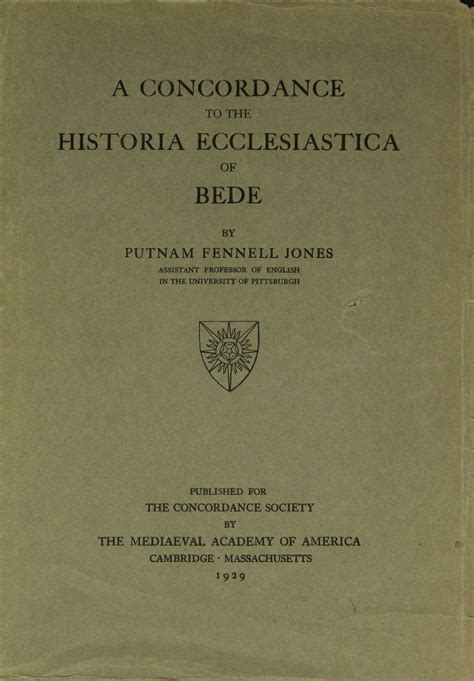 A CONCORDANCE
TO THE
HISTORIA ECCLESIASTICA
OF
BEDE

BY
PUTNAM FENNELL JONES
ASSISTANT PROFESSOR OF ENGLISH
IN THE UNIVERSITY OF PITTSBURGH

PUBLISHED FOR
THE CONCORDANCE SOCIETY
BY
THE MEDIAEVAL ACADEMY OF AMERICA
CAMBRIDGE · MASSACHUSETTS
1929